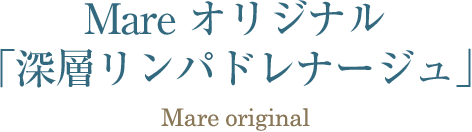 Mare オリジナル
「深層リンパドレナージュ」

Mare original